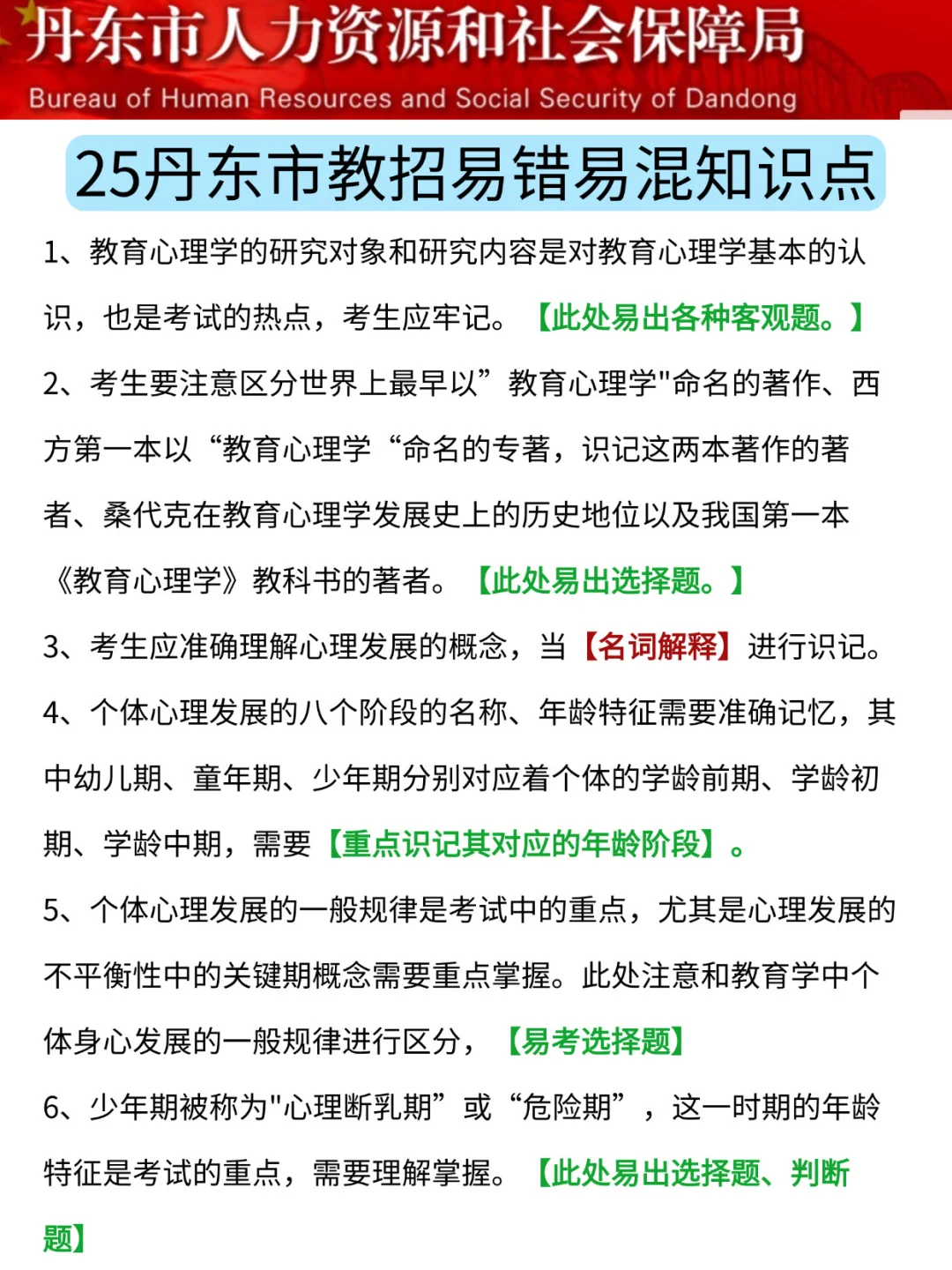 丹东市人力资源和社会保障局
Bureau of Human Resources and Social Security of Dandong

25丹东市教招易错易混知识点

1、教育心理学的研究对象和研究内容是对教育心理学基本的认识，也是考试的热点，考生应牢记。【此处易出各种客观题。】

2、考生要注意区分世界上最早以”教育心理学"命名的著作、西方第一本以“教育心理学“命名的专著，识记这两本著作的著者、桑代克在教育心理学发展史上的历史地位以及我国第一本《教育心理学》教科书的著者。【此处易出选择题。】

3、考生应准确理解心理发展的概念，当【名词解释】进行识记。

4、个体心理发展的八个阶段的名称、年龄特征需要准确记忆，其中幼儿期、童年期、少年期分别对应着个体的学龄前期、学龄初期、学龄中期，需要【重点识记其对应的年龄阶段】。

5、个体心理发展的一般规律是考试中的重点，尤其是心理发展的不平衡性中的关键期概念需要重点掌握。此处注意和教育学中个体身心发展的一般规律进行区分，【易考选择题】

6、少年期被称为"心理断乳期”或“危险期”，这一时期的年龄特征是考试的重点，需要理解掌握。【此处易出选择题、判断题】